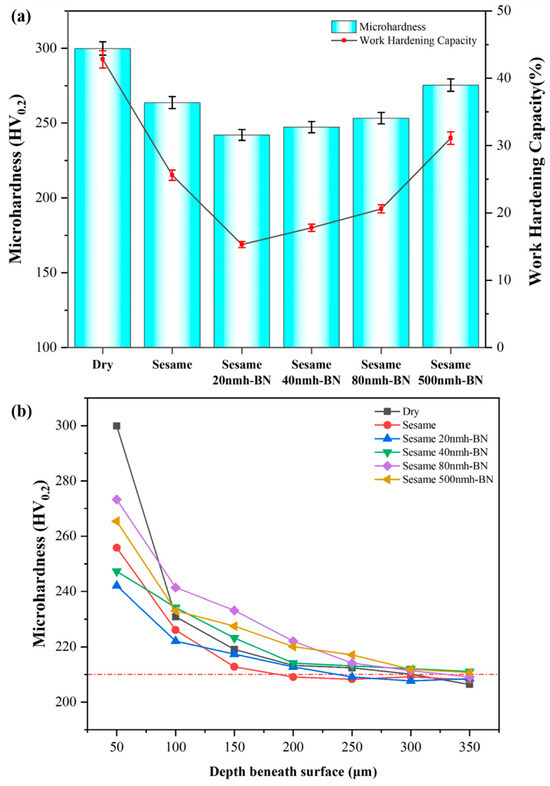 (a)

Microhardness
Work Hardening Capacity

Microhardness ($HV_{0.2}$)

Work Hardening Capacity(%)

300
250
200
150
100

50
40
30
20
10
0

Dry
Sesame
Sesame 20nmh-BN
Sesame 40nmh-BN
Sesame 80nmh-BN
Sesame 500nmh-BN

(b)

Dry
Sesame
Sesame 20nmh-BN
Sesame 40nmh-BN
Sesame 80nmh-BN
Sesame 500nmh-BN

Microhardness ($HV_{0.2}$)

300
280
260
240
220
200

50
100
150
200
250
300
350

Depth beneath surface (μm)